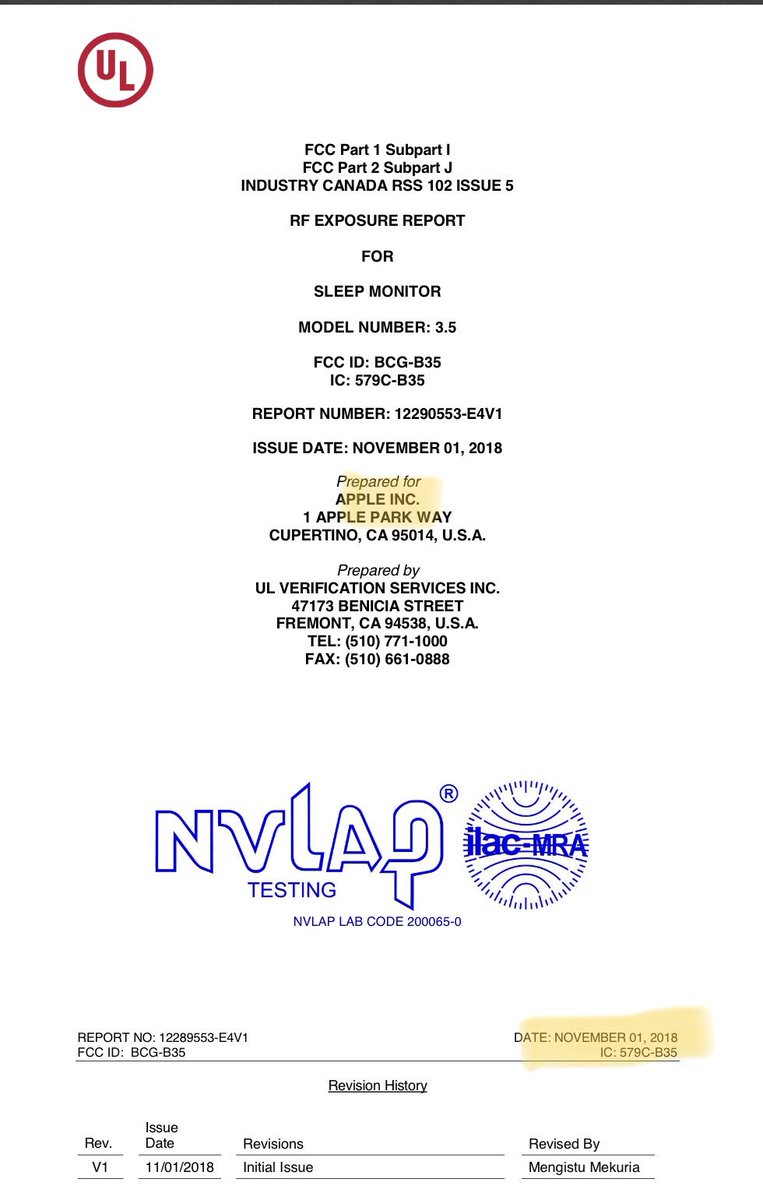 UL

FCC Part 1 Subpart I
FCC Part 2 Subpart J
INDUSTRY CANADA RSS 102 ISSUE 5

RF EXPOSURE REPORT

FOR

SLEEP MONITOR

MODEL NUMBER: 3.5

FCC ID: BCG-B35
IC: 579C-B35

REPORT NUMBER: 12290553-E4V1

ISSUE DATE: NOVEMBER 01, 2018

Prepared for
APPLE INC.
1 APPLE PARK WAY
CUPERTINO, CA 95014, U.S.A.

Prepared by
UL VERIFICATION SERVICES INC.
47173 BENICIA STREET
FREMONT, CA 94538, U.S.A.
TEL: (510) 771-1000
FAX: (510) 661-0888

NVLAP®
TESTING
ilac-MRA
NVLAP LAB CODE 200065-0

REPORT NO: 12289553-E4V1
FCC ID: BCG-B35

DATE: NOVEMBER 01, 2018
IC: 579C-B35

Revision History

| Rev. | Issue Date | Revisions | Revised By |
|---|---|---|---|
| V1 | 11/01/2018 | Initial Issue | Mengistu Mekuria |